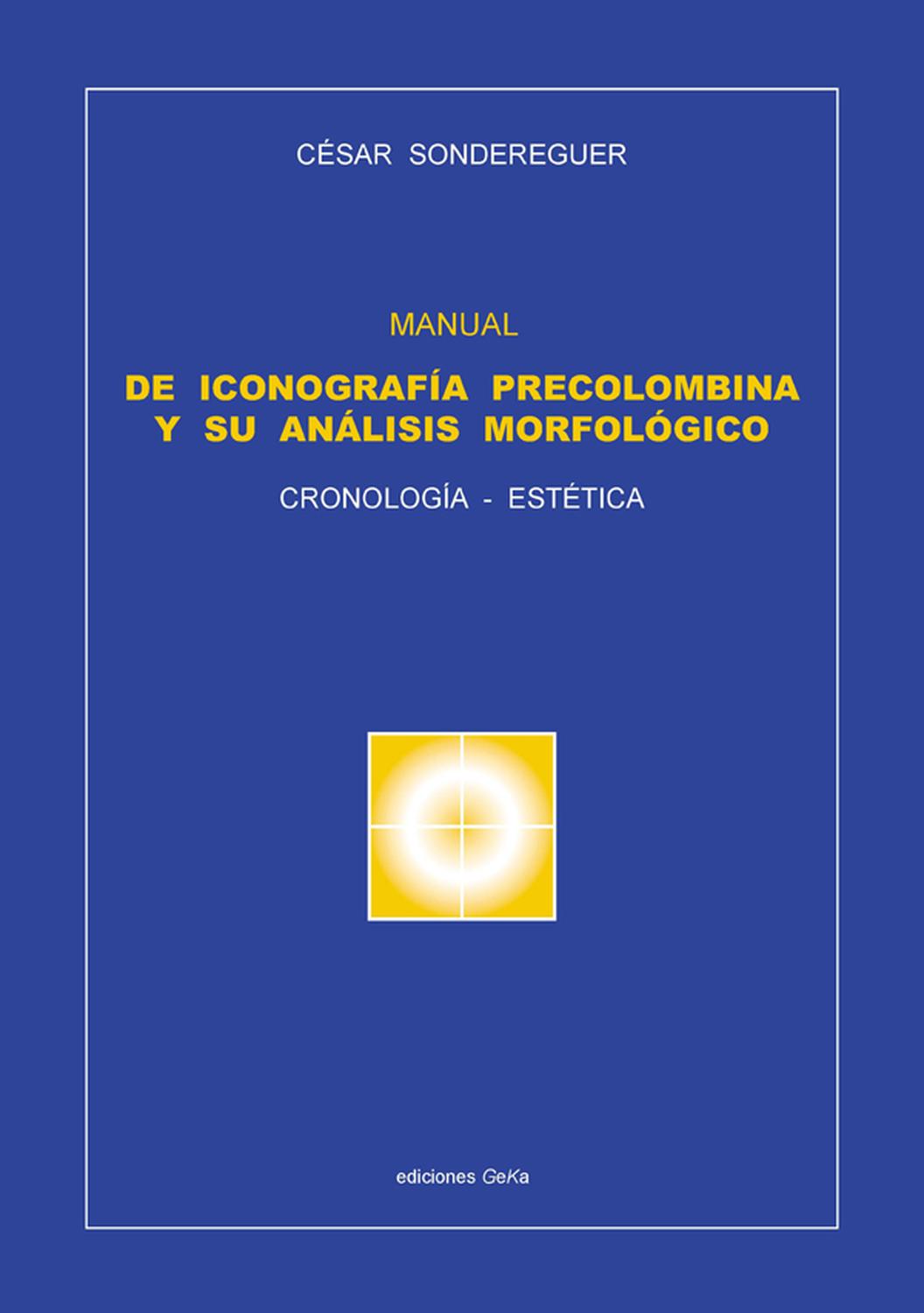 CÉSAR SONDEREGUER

MANUAL

DE ICONOGRAFÍA PRECOLOMBINA
Y SU ANÁLISIS MORFOLÓGICO

CRONOLOGÍA - ESTÉTICA

ediciones GeKa